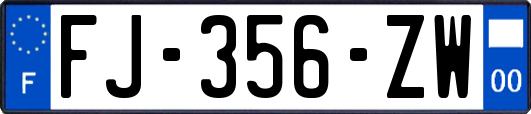 F

FJ-356-ZW

00